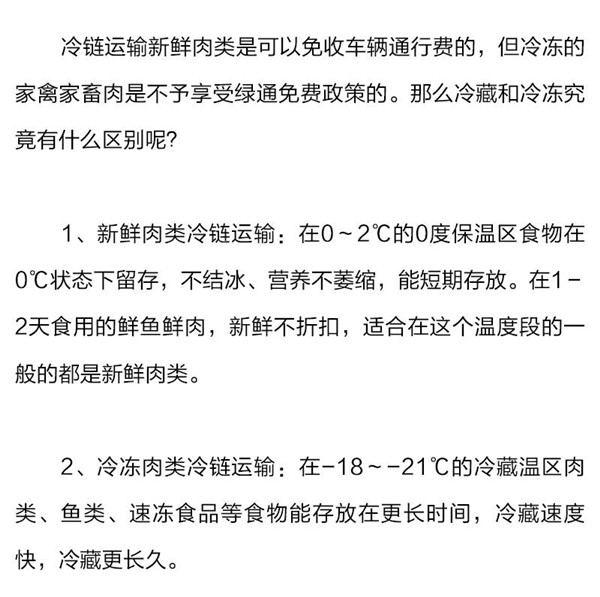 冷链运输新鲜肉类是可以免收车辆通行费的，但冷冻的家禽家畜肉是不予享受绿通免费政策的。那么冷藏和冷冻究竟有什么区别呢?

1、新鲜肉类冷链运输：在0～2℃的0度保温区食物在0℃状态下留存，不结冰、营养不萎缩，能短期存放。在1－2天食用的鲜鱼鲜肉，新鲜不折扣，适合在这个温度段的一般的都是新鲜肉类。

2、冷冻肉类冷链运输：在－18～－21℃的冷藏温区肉类、鱼类、速冻食品等食物能存放在更长时间，冷藏速度快，冷藏更长久。